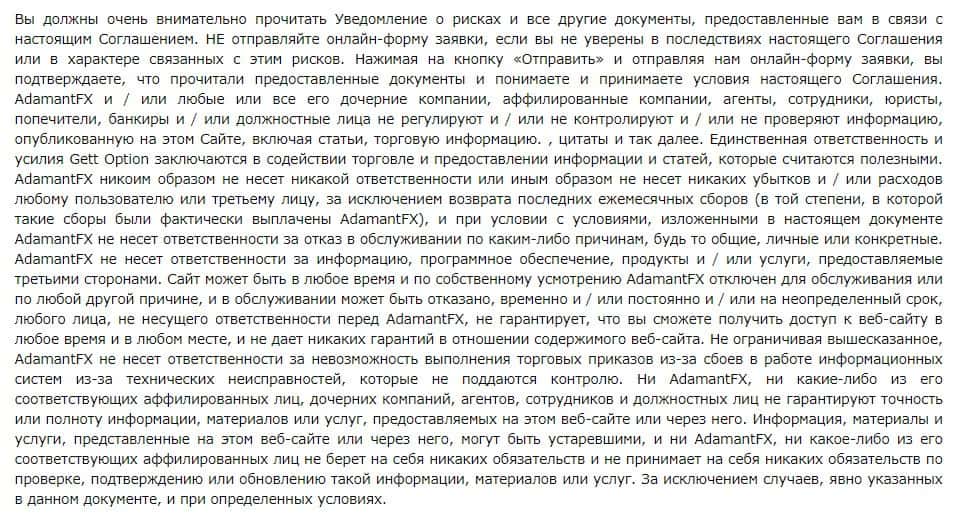 Вы должны очень внимательно прочитать Уведомление о рисках и все другие документы, предоставленные вам в связи с настоящим Соглашением. НЕ отправляйте онлайн-форму заявки, если вы не уверены в последствиях настоящего Соглашения или в характере связанных с этим рисков. Нажимая на кнопку «Отправить» и отправляя нам онлайн-форму заявки, вы подтверждаете, что прочитали предоставленные документы и понимаете и принимаете условия настоящего Соглашения. AdamantFX и / или любые или все его дочерние компании, аффилированные компании, агенты, сотрудники, юристы, попечители, банкиры и / или должностные лица не регулируют и / или не контролируют и / или не проверяют информацию, опубликованную на этом Сайте, включая статьи, торговую информацию. , цитаты и так далее. Единственная ответственность и усилия Gett Option заключаются в содействии торговле и предоставлении информации и статей, которые считаются полезными. AdamantFX никоим образом не несет никакой ответственности или иным образом не несет никаких убытков и / или расходов любому пользователю или третьему лицу, за исключением возврата последних ежемесячных сборов (в той степени, в которой такие сборы были фактически выплачены AdamantFX), и при условии с условиями, изложенными в настоящем документе AdamantFX не несет ответственности за отказ в обслуживании по каким-либо причинам, будь то общие, личные или конкретные. AdamantFX не несет ответственности за информацию, программное обеспечение, продукты и / или услуги, предоставляемые третьими сторонами. Сайт может быть в любое время и по собственному усмотрению AdamantFX отключен для обслуживания или по любой другой причине, и в обслуживании может быть отказано, временно и / или постоянно и / или на неопределенный срок, любого лица, не несущего ответственности перед AdamantFX, не гарантирует, что вы сможете получить доступ к веб-сайту в любое время и в любом месте, и не дает никаких гарантий в отношении содержимого веб-сайта. Не ограничивая вышесказанное, AdamantFX не несет ответственности за невозможность выполнения торговых приказов из-за сбоев в работе информационных систем из-за технических неисправностей, которые не поддаются контролю. Ни AdamantFX, ни какие-либо из его соответствующих аффилированных лиц, дочерних компаний, агентов, сотрудников и должностных лиц не гарантируют точность или полноту информации, материалов или услуг, предоставляемых на этом веб-сайте или через него. Информация, материалы и услуги, представленные на этом веб-сайте или через него, могут быть устаревшими, и ни AdamantFX, ни какое-либо из его соответствующих аффилированных лиц не берет на себя никаких обязательств и не принимает на себя никаких обязательств по проверке, подтверждению или обновлению такой информации, материалов или услуг. За исключением случаев, явно указанных в данном документе, и при определенных условиях.